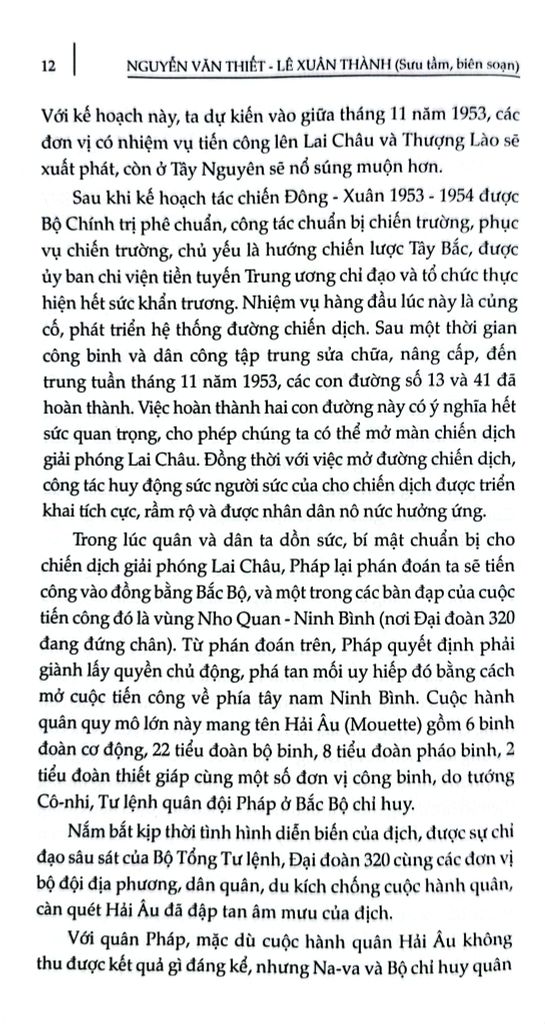 12 NGUYỄN VĂN THIẾT - LÊ XUÂN THÀNH (Sưu tầm, biên soạn)

Với kế hoạch này, ta dự kiến vào giữa tháng 11 năm 1953, các đơn vị có nhiệm vụ tiến công lên Lai Châu và Thượng Lào sẽ xuất phát, còn ở Tây Nguyên sẽ nổ súng muộn hơn.

Sau khi kế hoạch tác chiến Đông - Xuân 1953 - 1954 được Bộ Chính trị phê chuẩn, công tác chuẩn bị chiến trường, phục vụ chiến trường, chủ yếu là hướng chiến lược Tây Bắc, được ủy ban chi viện tiền tuyến Trung ương chỉ đạo và tổ chức thực hiện hết sức khẩn trương. Nhiệm vụ hàng đầu lúc này là củng cố, phát triển hệ thống đường chiến dịch. Sau một thời gian công binh và dân công tập trung sửa chữa, nâng cấp, đến trung tuần tháng 11 năm 1953, các con đường số 13 và 41 đã hoàn thành. Việc hoàn thành hai con đường này có ý nghĩa hết sức quan trọng, cho phép chúng ta có thể mở màn chiến dịch giải phóng Lai Châu. Đồng thời với việc mở đường chiến dịch, công tác huy động sức người sức của cho chiến dịch được triển khai tích cực, rầm rộ và được nhân dân nô nức hưởng ứng.

Trong lúc quân và dân ta dồn sức, bí mật chuẩn bị cho chiến dịch giải phóng Lai Châu, Pháp lại phán đoán ta sẽ tiến công vào đồng bằng Bắc Bộ, và một trong các bàn đạp của cuộc tiến công đó là vùng Nho Quan - Ninh Bình (nơi Đại đoàn 320 đang đứng chân). Từ phán đoán trên, Pháp quyết định phải giành lấy quyền chủ động, phá tan mối uy hiếp đó bằng cách mở cuộc tiến công về phía tây nam Ninh Bình. Cuộc hành quân quy mô lớn này mang tên Hải Âu (Mouette) gồm 6 binh đoàn cơ động, 22 tiểu đoàn bộ binh, 8 tiểu đoàn pháo binh, 2 tiểu đoàn thiết giáp cùng một số đơn vị công binh, do tướng Cô-nhi, Tư lệnh quân đội Pháp ở Bắc Bộ chỉ huy.

Nắm bắt kịp thời tình hình diễn biến của địch, được sự chỉ đạo sâu sát của Bộ Tổng Tư lệnh, Đại đoàn 320 cùng các đơn vị bộ đội địa phương, dân quân, du kích chống cuộc hành quân, càn quét Hải Âu đã đập tan âm mưu của địch.

Với quân Pháp, mặc dù cuộc hành quân Hải Âu không thu được kết quả gì đáng kể, nhưng Na-va và Bộ chỉ huy quân